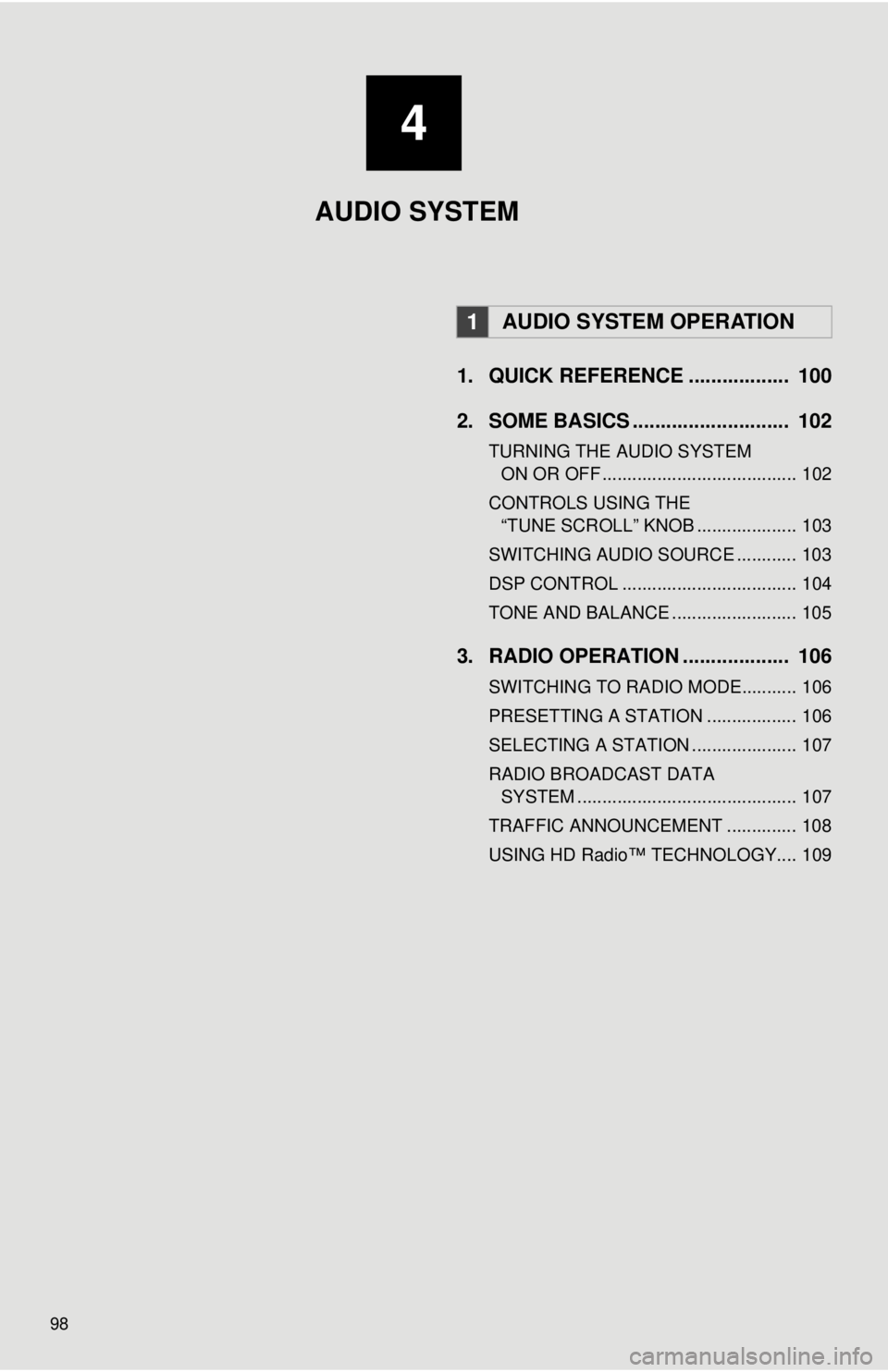 4

AUDIO SYSTEM

1 AUDIO SYSTEM OPERATION

1. QUICK REFERENCE .................. 100

2. SOME BASICS ............................ 102

TURNING THE AUDIO SYSTEM ON OR OFF ....................................... 102

CONTROLS USING THE “TUNE SCROLL” KNOB .................... 103

SWITCHING AUDIO SOURCE ............ 103

DSP CONTROL ................................... 104

TONE AND BALANCE ......................... 105

3. RADIO OPERATION ................... 106

SWITCHING TO RADIO MODE........... 106

PRESETTING A STATION .................. 106

SELECTING A STATION ..................... 107

RADIO BROADCAST DATA SYSTEM ............................................ 107

TRAFFIC ANNOUNCEMENT .............. 108

USING HD Radio™ TECHNOLOGY.... 109

98

carmanualsonline.info